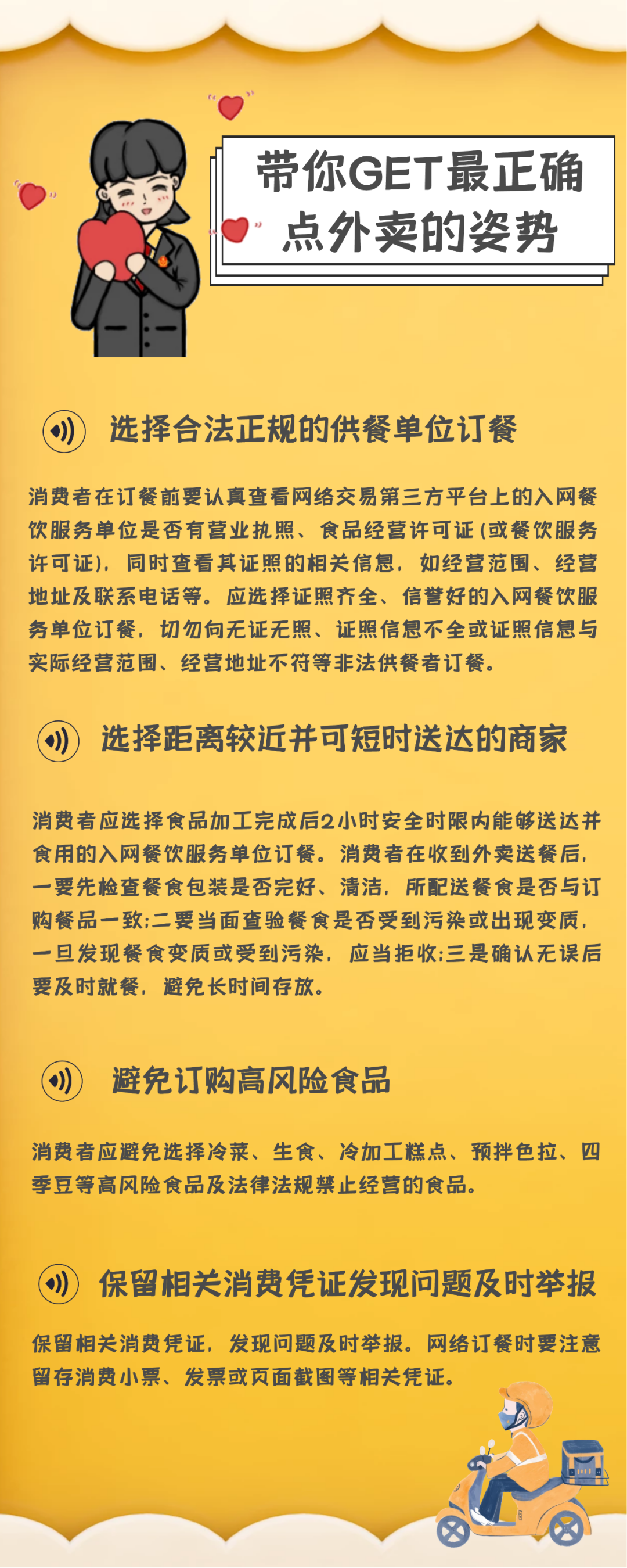 带你GET最正确点外卖的姿势

选择合法正规的供餐单位订餐

消费者在订餐前要认真查看网络交易第三方平台上的入网餐饮服务单位是否有营业执照、食品经营许可证(或餐饮服务许可证)，同时查看其证照的相关信息，如经营范围、经营地址及联系电话等。应选择证照齐全、信誉好的入网餐饮服务单位订餐，切勿向无证无照、证照信息不全或证照信息与实际经营范围、经营地址不符等非法供餐者订餐。

选择距离较近并可短时送达的商家

消费者应选择食品加工完成后2小时安全时限内能够送达并食用的入网餐饮服务单位订餐。消费者在收到外卖送餐后，一要先检查餐食包装是否完好、清洁，所配送餐食是否与订购餐品一致;二要当面查验餐食是否受到污染或出现变质，一旦发现餐食变质或受到污染，应当拒收;三是确认无误后要及时就餐，避免长时间存放。

避免订购高风险食品

消费者应避免选择冷菜、生食、冷加工糕点、预拌色拉、四季豆等高风险食品及法律法规禁止经营的食品。

保留相关消费凭证发现问题及时举报

保留相关消费凭证，发现问题及时举报。网络订餐时要注意留存消费小票、发票或页面截图等相关凭证。